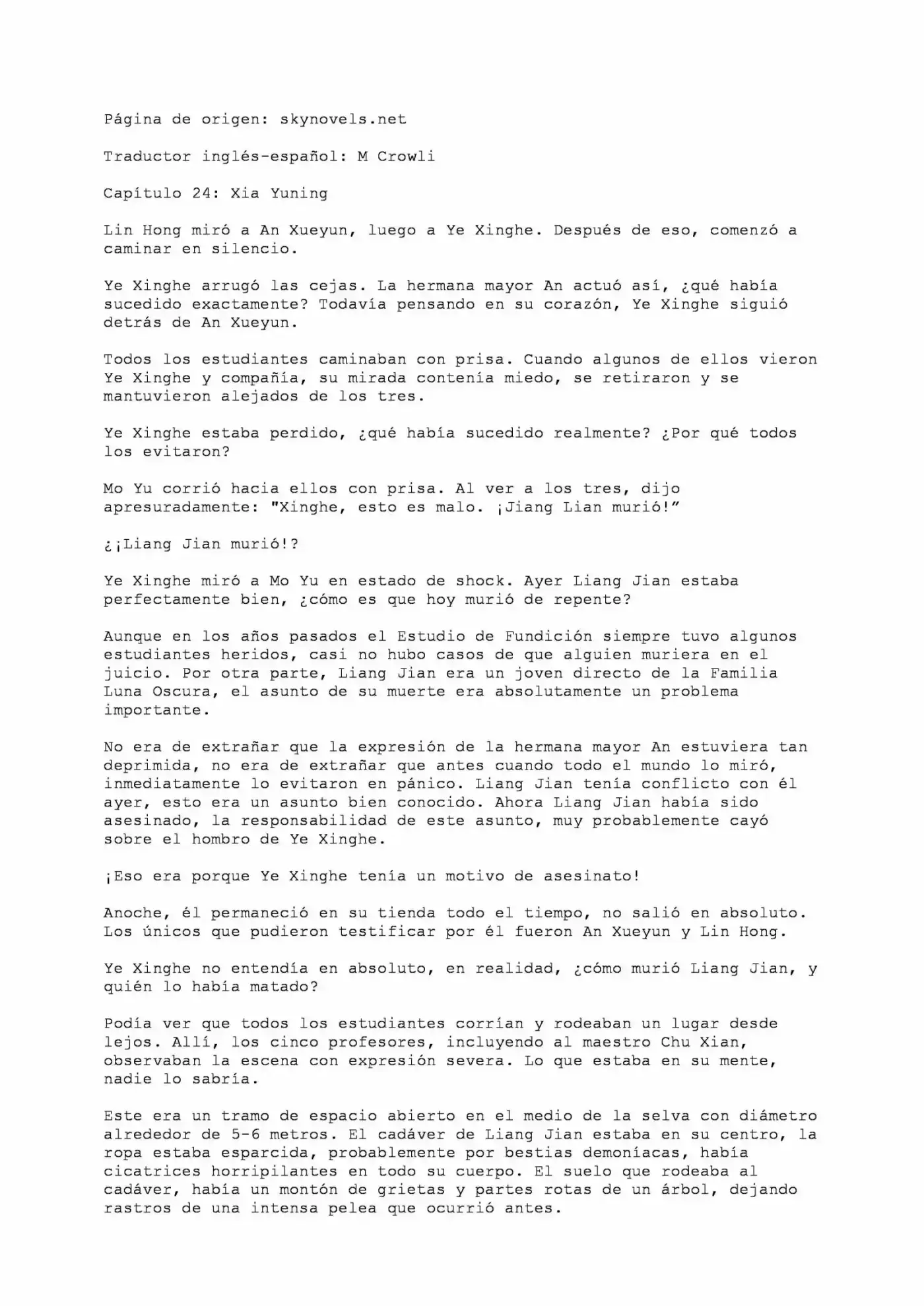 Página de origen: skynovels.net

Traductor inglés-español: M Crowli

Capítulo 24: Xia Yuning

Lin Hong miró a An Xueyun, luego a Ye Xinghe. Después de eso, comenzó a caminar en silencio.

Ye Xinghe arrugó las cejas. La hermana mayor An actuó así, ¿qué había sucedido exactamente? Todavía pensando en su corazón, Ye Xinghe siguió detrás de An Xueyun.

Todos los estudiantes caminaban con prisa. Cuando algunos de ellos vieron Ye Xinghe y compañía, su mirada contenía miedo, se retiraron y se mantuvieron alejados de los tres.

Ye Xinghe estaba perdido, ¿qué había sucedido realmente? ¿Por qué todos los evitaron?

Mo Yu corrió hacia ellos con prisa. Al ver a los tres, dijo apresuradamente: "Xinghe, esto es malo. ¡Jiang Lian murió!"

¿¡Liang Jian murió!?

Ye Xinghe miró a Mo Yu en estado de shock. Ayer Liang Jian estaba perfectamente bien, ¿cómo es que hoy murió de repente?

Aunque en los años pasados el Estudio de Fundición siempre tuvo algunos estudiantes heridos, casi no hubo casos de que alguien muriera en el juicio. Por otra parte, Liang Jian era un joven directo de la Familia Luna Oscura, el asunto de su muerte era absolutamente un problema importante.

No era de extrañar que la expresión de la hermana mayor An estuviera tan deprimida, no era de extrañar que antes cuando todo el mundo lo miró, inmediatamente lo evitaron en pánico. Liang Jian tenía conflicto con él ayer, esto era un asunto bien conocido. Ahora Liang Jian había sido asesinado, la responsabilidad de este asunto, muy probablemente cayó sobre el hombro de Ye Xinghe.

¡Eso era porque Ye Xinghe tenía un motivo de asesinato!

Anoche, él permaneció en su tienda todo el tiempo, no salió en absoluto. Los únicos que pudieron testificar por él fueron An Xueyun y Lin Hong.

Ye Xinghe no entendía en absoluto, en realidad, ¿cómo murió Liang Jian, y quién lo había matado?

Podía ver que todos los estudiantes corrían y rodeaban un lugar desde lejos. Allí, los cinco profesores, incluyendo al maestro Chu Xian, observaban la escena con expresión severa. Lo que estaba en su mente, nadie lo sabría.

Este era un tramo de espacio abierto en el medio de la selva con diámetro alrededor de 5-6 metros. El cadáver de Liang Jian estaba en su centro, la ropa estaba esparcida, probablemente por bestias demoníacas, había cicatrices horripilantes en todo su cuerpo. El suelo que rodeaba al cadáver, había un montón de grietas y partes rotas de un árbol, dejando rastros de una intensa pelea que ocurrió antes.